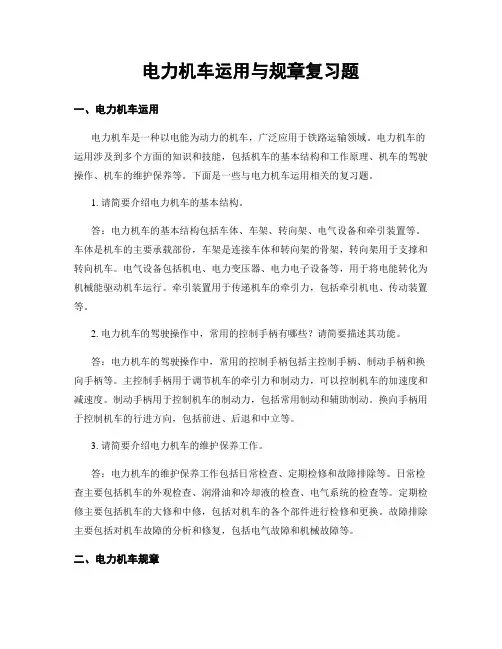 电力机车运用与规章复习题

一、电力机车运用

电力机车是一种以电能为动力的机车，广泛应用于铁路运输领域。电力机车的运用涉及到多个方面的知识和技能，包括机车的基本结构和工作原理、机车的驾驶操作、机车的维护保养等。下面是一些与电力机车运用相关的复习题。

1. 请简要介绍电力机车的基本结构。

答：电力机车的基本结构包括车体、车架、转向架、电气设备和牵引装置等。车体是机车的主要承载部份，车架是连接车体和转向架的骨架，转向架用于支撑和转向机车。电气设备包括机电、电力变压器、电力电子设备等，用于将电能转化为机械能驱动机车运行。牵引装置用于传递机车的牵引力，包括牵引机电、传动装置等。

2. 电力机车的驾驶操作中，常用的控制手柄有哪些？请简要描述其功能。

答：电力机车的驾驶操作中，常用的控制手柄包括主控制手柄、制动手柄和换向手柄等。主控制手柄用于调节机车的牵引力和制动力，可以控制机车的加速度和减速度。制动手柄用于控制机车的制动力，包括常用制动和辅助制动。换向手柄用于控制机车的行进方向，包括前进、后退和中立等。

3. 请简要介绍电力机车的维护保养工作。

答：电力机车的维护保养工作包括日常检查、定期检修和故障排除等。日常检查主要包括机车的外观检查、润滑油和冷却液的检查、电气系统的检查等。定期检修主要包括机车的大修和中修，包括对机车的各个部件进行检修和更换。故障排除主要包括对机车故障的分析和修复，包括电气故障和机械故障等。

二、电力机车规章